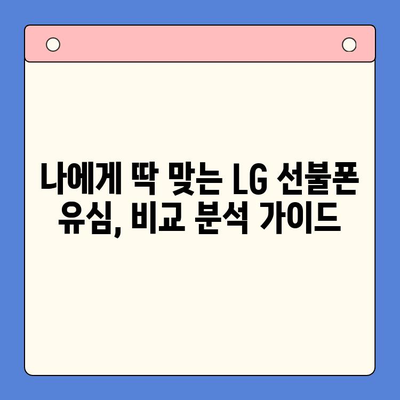 나에게 딱 맞는 LG 선불폰 유심, 비교 분석 가이드